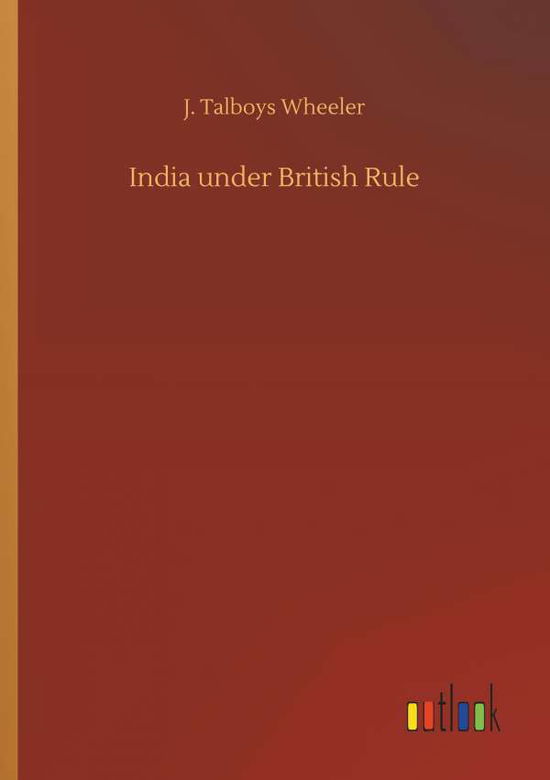 J. Talboys Wheeler

India under British Rule

outlook